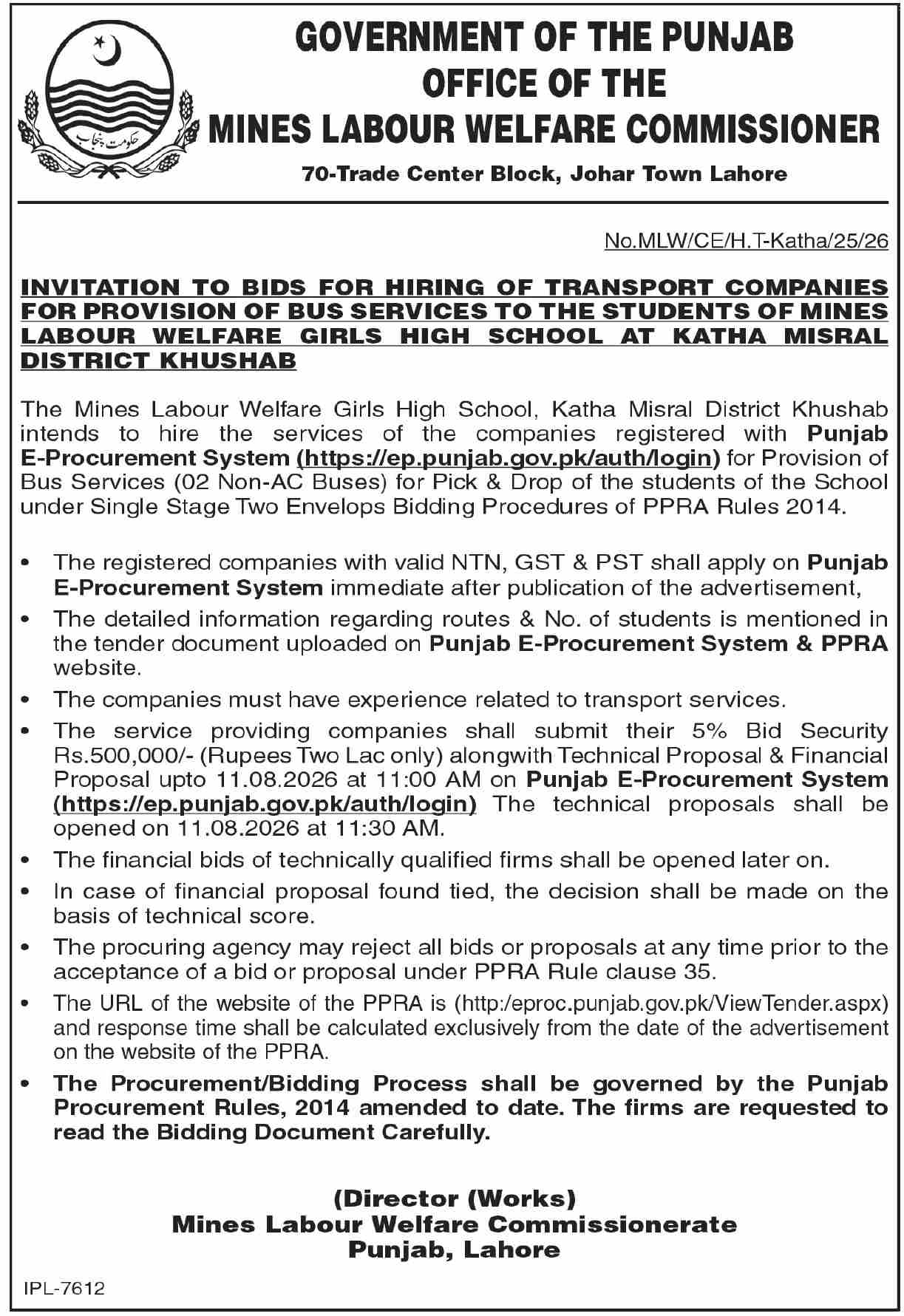 حکومت پنجاب

GOVERNMENT OF THE PUNJAB
OFFICE OF THE
MINES LABOUR WELFARE COMMISSIONER

70-Trade Center Block, Johar Town Lahore

No.MLW/CE/H.T-Katha/25/26

INVITATION TO BIDS FOR HIRING OF TRANSPORT COMPANIES FOR PROVISION OF BUS SERVICES TO THE STUDENTS OF MINES LABOUR WELFARE GIRLS HIGH SCHOOL AT KATHA MISRAL DISTRICT KHUSHAB

The Mines Labour Welfare Girls High School, Katha Misral District Khushab intends to hire the services of the companies registered with Punjab E-Procurement System (https://ep.punjab.gov.pk/auth/login) for Provision of Bus Services (02 Non-AC Buses) for Pick & Drop of the students of the School under Single Stage Two Envelops Bidding Procedures of PPRA Rules 2014.

• The registered companies with valid NTN, GST & PST shall apply on Punjab E-Procurement System immediate after publication of the advertisement,
• The detailed information regarding routes & No. of students is mentioned in the tender document uploaded on Punjab E-Procurement System & PPRA website.
• The companies must have experience related to transport services.
• The service providing companies shall submit their 5% Bid Security Rs.500,000/- (Rupees Two Lac only) alongwith Technical Proposal & Financial Proposal upto 11.08.2026 at 11:00 AM on Punjab E-Procurement System (https://ep.punjab.gov.pk/auth/login) The technical proposals shall be opened on 11.08.2026 at 11:30 AM.
• The financial bids of technically qualified firms shall be opened later on.
• In case of financial proposal found tied, the decision shall be made on the basis of technical score.
• The procuring agency may reject all bids or proposals at any time prior to the acceptance of a bid or proposal under PPRA Rule clause 35.
• The URL of the website of the PPRA is (http:/eproc.punjab.gov.pk/ViewTender.aspx) and response time shall be calculated exclusively from the date of the advertisement on the website of the PPRA.
• The Procurement/Bidding Process shall be governed by the Punjab Procurement Rules, 2014 amended to date. The firms are requested to read the Bidding Document Carefully.

(Director (Works)
Mines Labour Welfare Commissionerate
Punjab, Lahore

IPL-7612